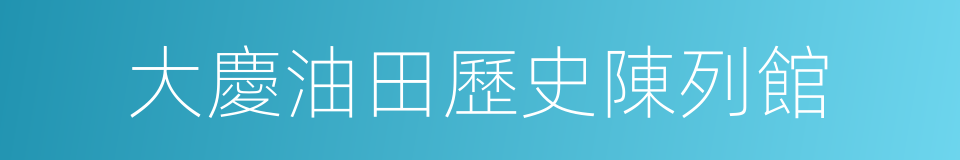 大慶油田歷史陳列館